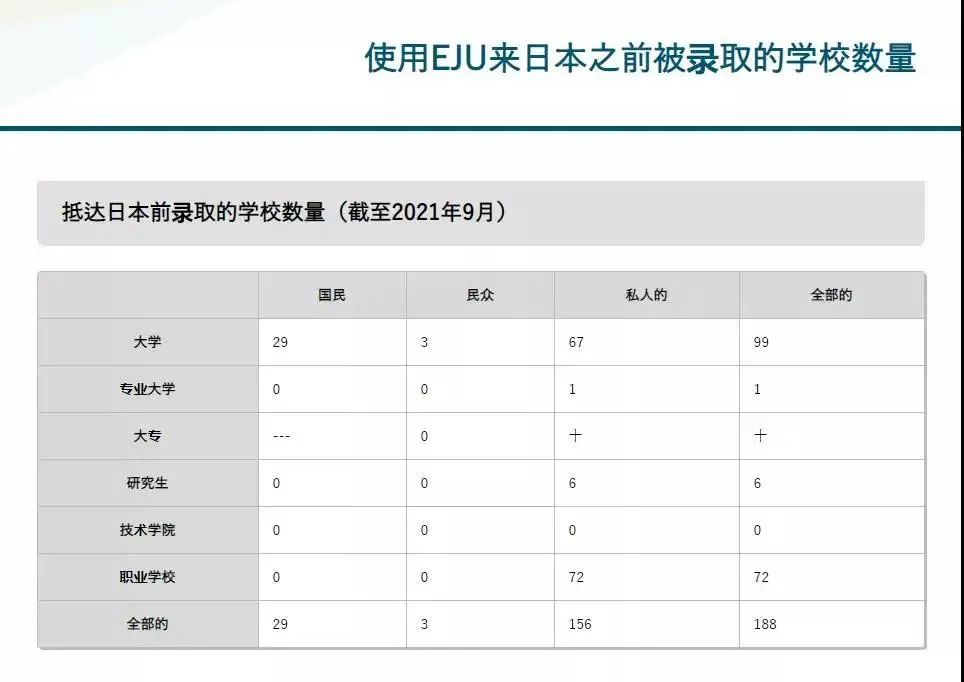 使用EJU来日本之前被录取的学校数量

抵达日本前录取的学校数量（截至2021年9月）

|  | 国民 | 民众 | 私人的 | 全部的 |
|---|---|---|---|---|
| 大学 | 29 | 3 | 67 | 99 |
| 专业大学 | 0 | 0 | 1 | 1 |
| 大专 | --- | 0 | 十 | 十 |
| 研究生 | 0 | 0 | 6 | 6 |
| 技术学院 | 0 | 0 | 0 | 0 |
| 职业学校 | 0 | 0 | 72 | 72 |
| 全部的 | 29 | 3 | 156 | 188 |